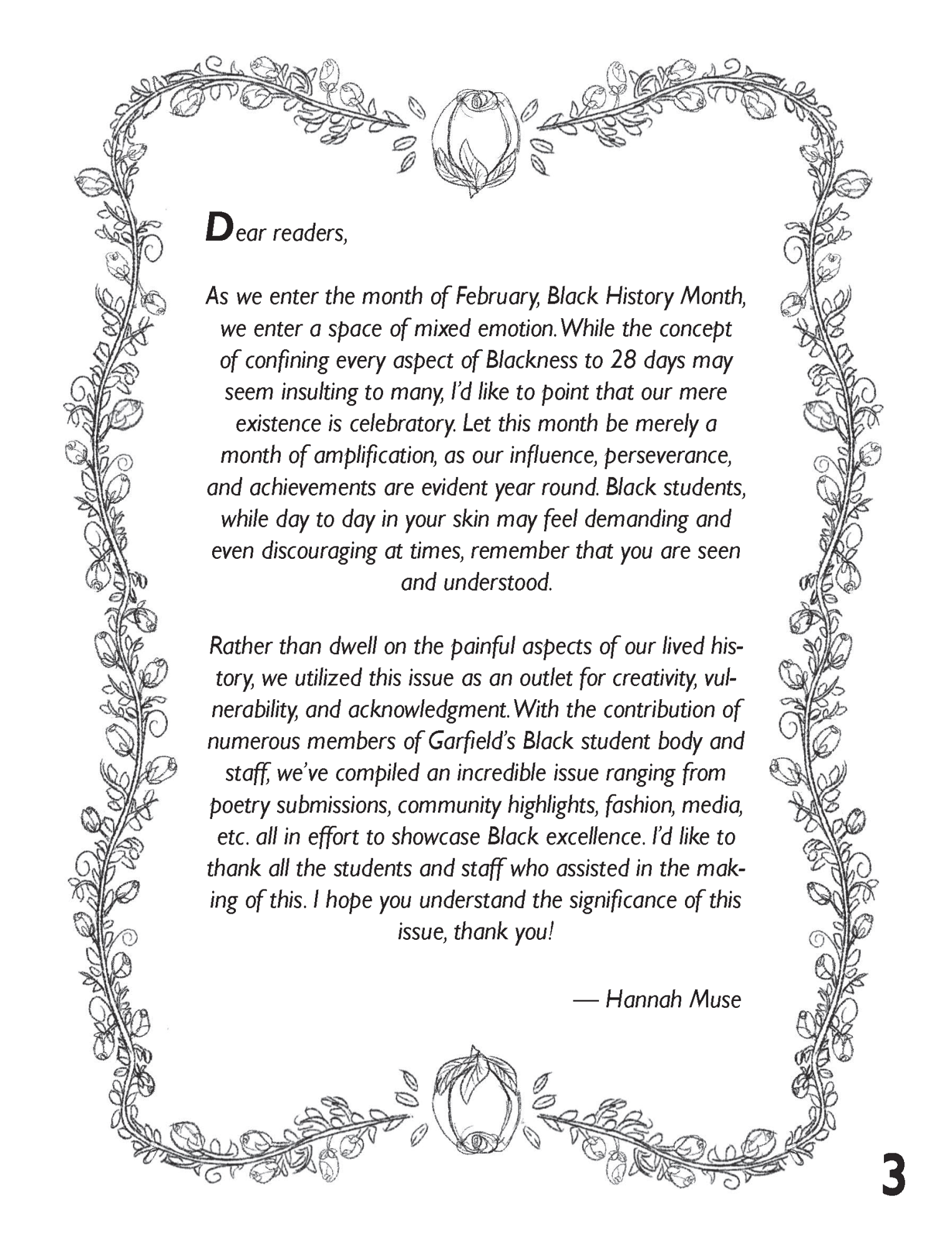 Dear readers,

As we enter the month of February, Black History Month, we enter a space of mixed emotion. While the concept of confining every aspect of Blackness to 28 days may seem insulting to many, I'd like to point that our mere existence is celebratory. Let this month be merely a month of amplification, as our influence, perseverance, and achievements are evident year round. Black students, while day to day in your skin may feel demanding and even discouraging at times, remember that you are seen and understood.

Rather than dwell on the painful aspects of our lived history, we utilized this issue as an outlet for creativity, vulnerability, and acknowledgment. With the contribution of numerous members of Garfield's Black student body and staff, we've compiled an incredible issue ranging from poetry submissions, community highlights, fashion, media, etc. all in effort to showcase Black excellence. I'd like to thank all the students and staff who assisted in the making of this. I hope you understand the significance of this issue, thank you!

— Hannah Muse

3